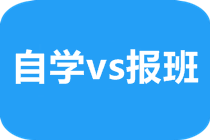 自学vs报班